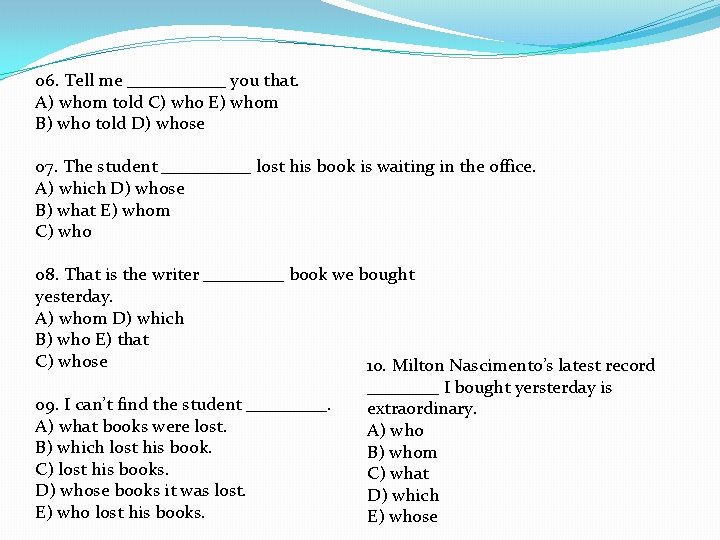 06. Tell me ___________ you that.
A) whom told C) who E) whom
B) who told D) whose

07. The student __________ lost his book is waiting in the office.
A) which D) whose
B) what E) whom
C) who

08. That is the writer _________ book we bought yesterday.
A) whom D) which
B) who E) that
C) whose

09. I can't find the student _________.
A) what books were lost.
B) which lost his book.
C) lost his books.
D) whose books it was lost.
E) who lost his books.

10. Milton Nascimento's latest record ________ I bought yersterday is extraordinary.
A) who
B) whom
C) what
D) which
E) whose